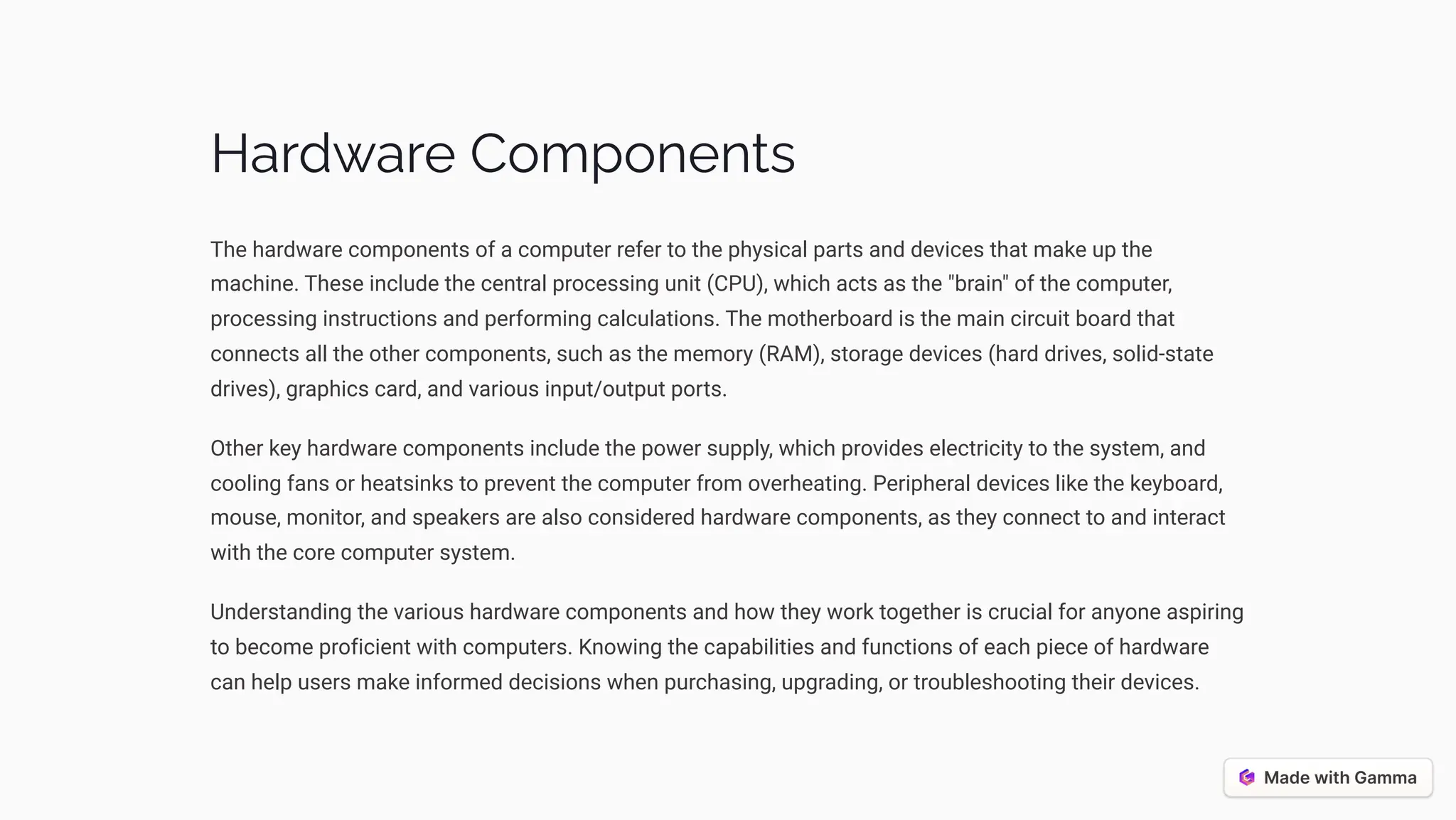 Hardware Components

The hardware components of a computer refer to the physical parts and devices that make up the machine. These include the central processing unit (CPU), which acts as the "brain" of the computer, processing instructions and performing calculations. The motherboard is the main circuit board that connects all the other components, such as the memory (RAM), storage devices (hard drives, solid-state drives), graphics card, and various input/output ports.

Other key hardware components include the power supply, which provides electricity to the system, and cooling fans or heatsinks to prevent the computer from overheating. Peripheral devices like the keyboard, mouse, monitor, and speakers are also considered hardware components, as they connect to and interact with the core computer system.

Understanding the various hardware components and how they work together is crucial for anyone aspiring to become proficient with computers. Knowing the capabilities and functions of each piece of hardware can help users make informed decisions when purchasing, upgrading, or troubleshooting their devices.

Made with Gamma